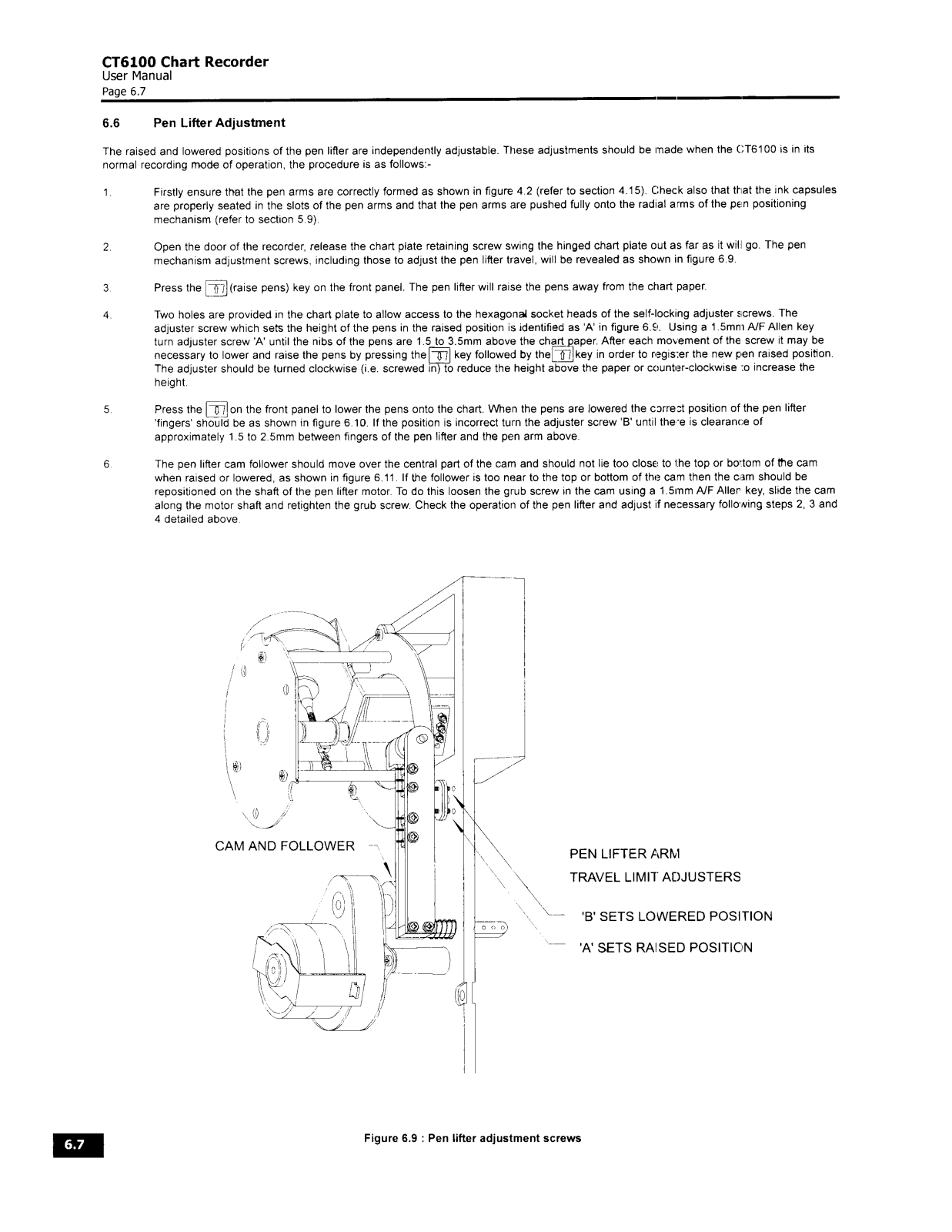 CT6100 Chart Recorder
User Manual
Page 6.7

6.6 Pen Lifter Adjustment

The raised and lowered positions of the pen lifter are independently adjustable. These adjustments should be made when the CT6100 is in its normal recording mode of operation, the procedure is as follows:-

1. Firstly ensure that the pen arms are correctly formed as shown in figure 4.2 (refer to section 4.15). Check also that that the ink capsules are properly seated in the slots of the pen arms and that the pen arms are pushed fully onto the radial arms of the pen positioning mechanism (refer to section 5.9).

2. Open the door of the recorder, release the chart plate retaining screw swing the hinged chart plate out as far as it will go. The pen mechanism adjustment screws, including those to adjust the pen lifter travel, will be revealed as shown in figure 6.9.

3. Press the ⇧ (raise pens) key on the front panel. The pen lifter will raise the pens away from the chart paper.

4. Two holes are provided in the chart plate to allow access to the hexagonal socket heads of the self-locking adjuster screws. The adjuster screw which sets the height of the pens in the raised position is identified as 'A' in figure 6.9. Using a 1.5mm A/F Allen key turn adjuster screw 'A' until the nibs of the pens are 1.5 to 3.5mm above the chart paper. After each movement of the screw it may be necessary to lower and raise the pens by pressing the ⇩ key followed by the ⇧ key in order to register the new pen raised position. The adjuster should be turned clockwise (i.e. screwed in) to reduce the height above the paper or counter-clockwise to increase the height.

5. Press the ⇩ on the front panel to lower the pens onto the chart. When the pens are lowered the correct position of the pen lifter 'fingers' should be as shown in figure 6.10. If the position is incorrect turn the adjuster screw 'B' until there is clearance of approximately 1.5 to 2.5mm between fingers of the pen lifter and the pen arm above.

6. The pen lifter cam follower should move over the central part of the cam and should not lie too close to the top or bottom of the cam when raised or lowered, as shown in figure 6.11. If the follower is too near to the top or bottom of the cam then the cam should be repositioned on the shaft of the pen lifter motor. To do this loosen the grub screw in the cam using a 1.5mm A/F Allen key, slide the cam along the motor shaft and retighten the grub screw. Check the operation of the pen lifter and adjust if necessary following steps 2, 3 and 4 detailed above.

CAM AND FOLLOWER

PEN LIFTER ARM
TRAVEL LIMIT ADJUSTERS

'B' SETS LOWERED POSITION

'A' SETS RAISED POSITION

6.7

Figure 6.9 : Pen lifter adjustment screws